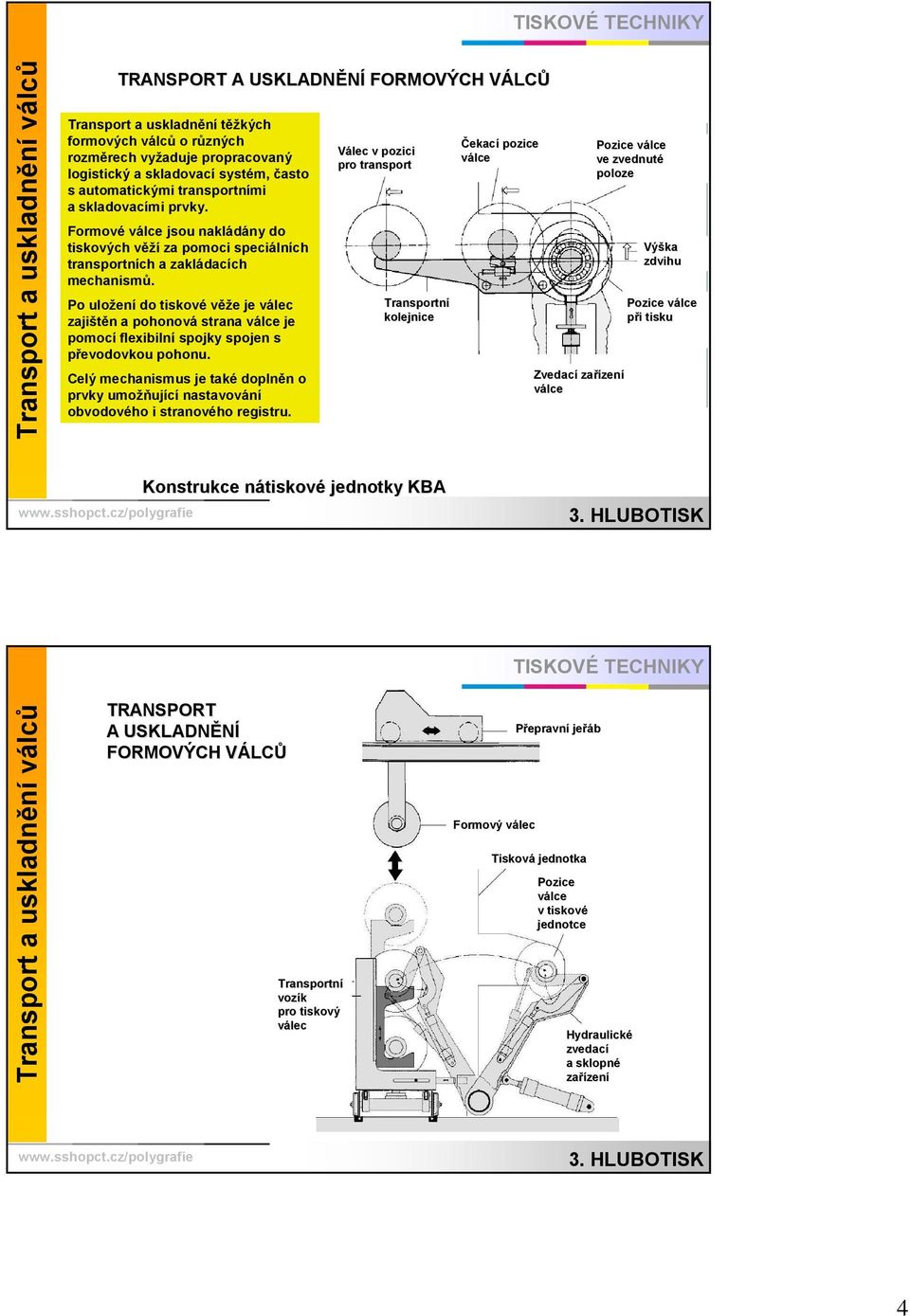 TISKOVÉ TECHNIKY

Transport a uskladnění válců

TRANSPORT A USKLADNĚNÍ FORMOVÝCH VÁLCŮ

Transport a uskladnění těžkých formových válců o různých rozměrech vyžaduje propracovaný logistický a skladovací systém, často s automatickými transportními a skladovacími prvky.

Formové válce jsou nakládány do tiskových věží za pomoci speciálních transportních a zakládacích mechanismů.

Po uložení do tiskové věže je válec zajištěn a pohonová strana válce je pomocí flexibilní spojky spojen s převodovkou pohonu.

Celý mechanismus je také doplněn o prvky umožňující nastavování obvodového i stranového registru.

Válec v pozici pro transport

Čekací pozice válce

Pozice válce ve zvednuté poloze

Výška zdvihu

Transportní kolejnice

Pozice válce při tisku

Zvedací zařízení válce

Konstrukce nátiskové jednotky KBA

www.sshopct.cz/polygrafie

3. HLUBOTISK

TISKOVÉ TECHNIKY

Transport a uskladnění válců

TRANSPORT A USKLADNĚNÍ FORMOVÝCH VÁLCŮ

Přepravní jeřáb

Formový válec

Tisková jednotka

Pozice válce v tiskové jednotce

Transportní vozík pro tiskový válec

Hydraulické zvedací a sklopné zařízení

www.sshopct.cz/polygrafie

3. HLUBOTISK

4